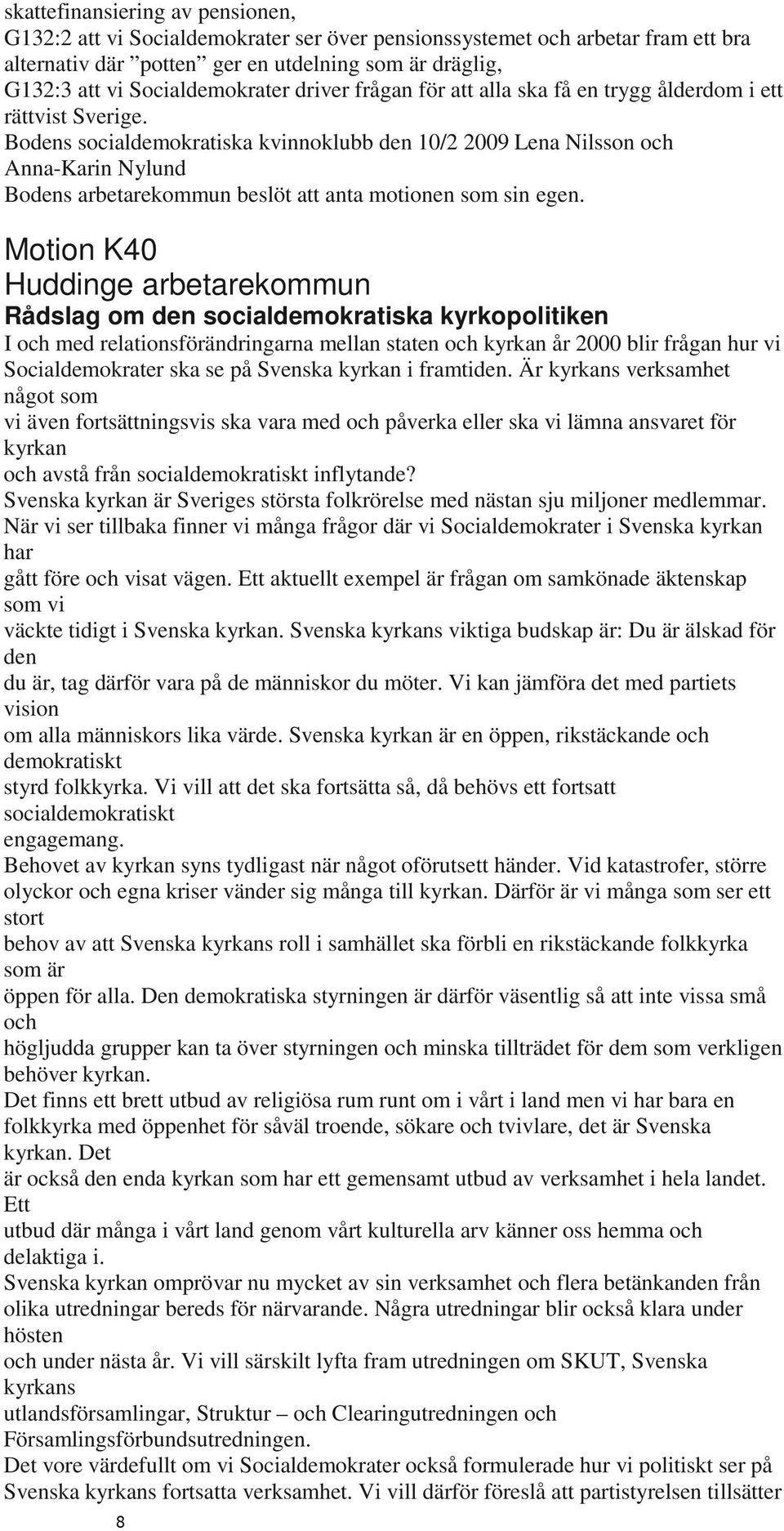 skattefinansiering av pensionen,
G132:2 att vi Socialdemokrater ser över pensionssystemet och arbetar fram ett bra alternativ där ”potten” ger en utdelning som är dräglig,
G132:3 att vi Socialdemokrater driver frågan för att alla ska få en trygg ålderdom i ett rättvist Sverige.
Bodens socialdemokratiska kvinnoklubb den 10/2 2009 Lena Nilsson och Anna-Karin Nylund
Bodens arbetarekommun beslöt att anta motionen som sin egen.

Motion K40
Huddinge arbetarekommun
Rådslag om den socialdemokratiska kyrkopolitiken
I och med relationsförändringarna mellan staten och kyrkan år 2000 blir frågan hur vi Socialdemokrater ska se på Svenska kyrkan i framtiden. Är kyrkans verksamhet något som
vi även fortsättningsvis ska vara med och påverka eller ska vi lämna ansvaret för kyrkan
och avstå från socialdemokratiskt inflytande?
Svenska kyrkan är Sveriges största folkrörelse med nästan sju miljoner medlemmar. När vi ser tillbaka finner vi många frågor där vi Socialdemokrater i Svenska kyrkan har
gått före och visat vägen. Ett aktuellt exempel är frågan om samkönade äktenskap som vi
väckte tidigt i Svenska kyrkan. Svenska kyrkans viktiga budskap är: Du är älskad för den
du är, tag därför vara på de människor du möter. Vi kan jämföra det med partiets vision
om alla människors lika värde. Svenska kyrkan är en öppen, rikstäckande och demokratiskt
styrd folkkyrka. Vi vill att det ska fortsätta så, då behövs ett fortsatt socialdemokratiskt
engagemang.
Behovet av kyrkan syns tydligast när något oförutsett händer. Vid katastrofer, större olyckor och egna kriser vänder sig många till kyrkan. Därför är vi många som ser ett stort
behov av att Svenska kyrkans roll i samhället ska förbli en rikstäckande folkkyrka som är
öppen för alla. Den demokratiska styrningen är därför väsentlig så att inte vissa små och
högljudda grupper kan ta över styrningen och minska tillträdet för dem som verkligen behöver kyrkan.
Det finns ett brett utbud av religiösa rum runt om i vårt i land men vi har bara en folkkyrka med öppenhet för såväl troende, sökare och tvivlare, det är Svenska kyrkan. Det
är också den enda kyrkan som har ett gemensamt utbud av verksamhet i hela landet. Ett
utbud där många i vårt land genom vårt kulturella arv känner oss hemma och delaktiga i.
Svenska kyrkan omprövar nu mycket av sin verksamhet och flera betänkanden från olika utredningar bereds för närvarande. Några utredningar blir också klara under hösten
och under nästa år. Vi vill särskilt lyfta fram utredningen om SKUT, Svenska kyrkans
utlandsförsamlingar, Struktur – och Clearingutredningen och Församlingsförbundsutredningen.
Det vore värdefullt om vi Socialdemokrater också formulerade hur vi politiskt ser på Svenska kyrkans fortsatta verksamhet. Vi vill därför föreslå att partistyrelsen tillsätter
8